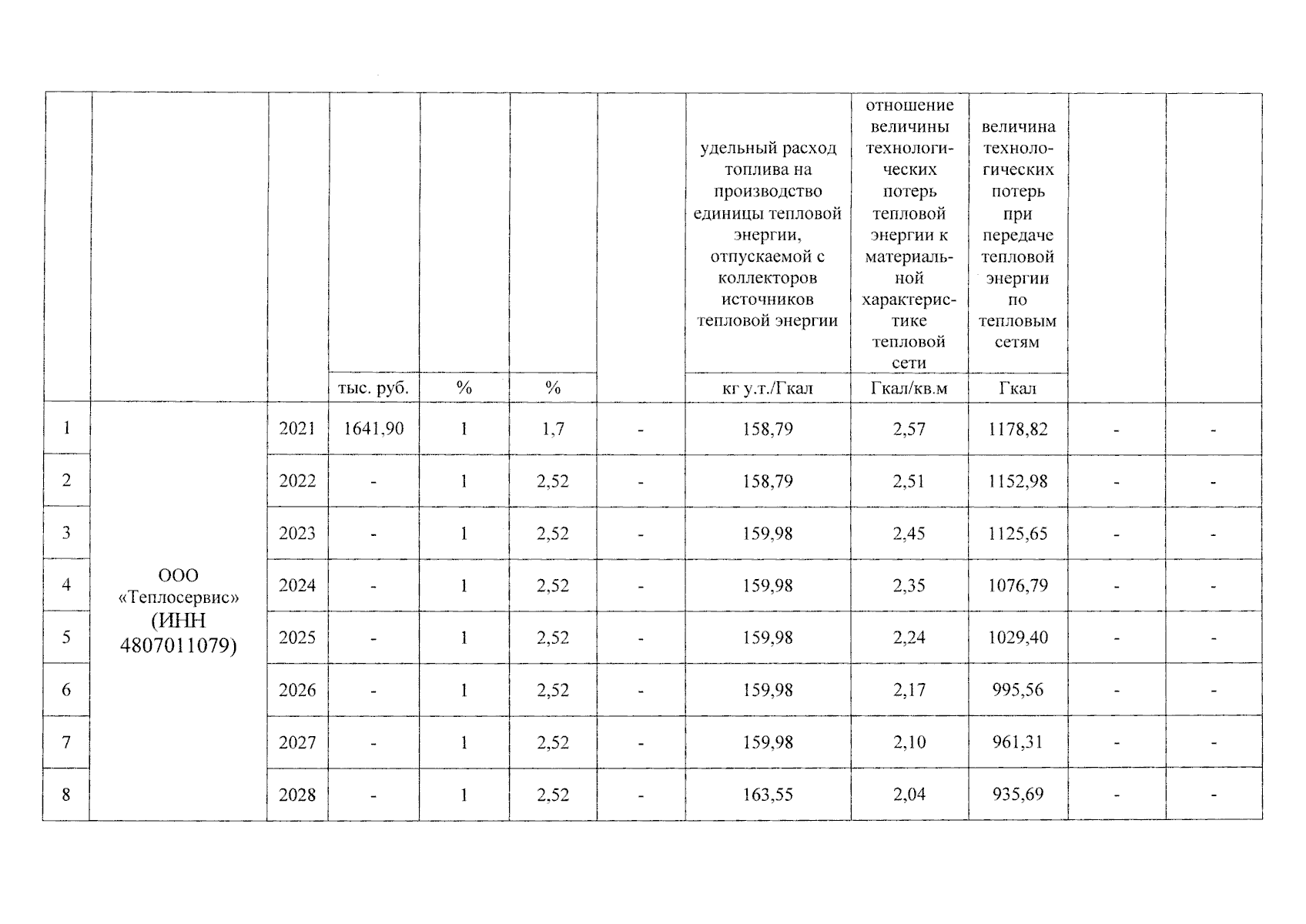 | | | | | | | | удельный расход топлива на производство единицы тепловой энергии, отпускаемой с коллекторов источников тепловой энергии | отношение величины технологических потерь тепловой энергии к материальной характеристике тепловой сети | величина технологических потерь при передаче тепловой энергии по тепловым сетям | | |
|---|---|---|---|---|---|---|---|---|---|---|---|
| | | | тыс. руб. | % | % | | кг у.т./Гкал | Гкал/кв.м | Гкал | | |
| 1 | ООО «Теплосервис» (ИНН 4807011079) | 2021 | 1641,90 | 1 | 1,7 | - | 158,79 | 2,57 | 1178,82 | - | - |
| 2 | | 2022 | - | 1 | 2,52 | - | 158,79 | 2,51 | 1152,98 | - | - |
| 3 | | 2023 | - | 1 | 2,52 | - | 159,98 | 2,45 | 1125,65 | - | - |
| 4 | | 2024 | - | 1 | 2,52 | - | 159,98 | 2,35 | 1076,79 | - | - |
| 5 | | 2025 | - | 1 | 2,52 | - | 159,98 | 2,24 | 1029,40 | - | - |
| 6 | | 2026 | - | 1 | 2,52 | - | 159,98 | 2,17 | 995,56 | - | - |
| 7 | | 2027 | - | 1 | 2,52 | - | 159,98 | 2,10 | 961,31 | - | - |
| 8 | | 2028 | - | 1 | 2,52 | - | 163,55 | 2,04 | 935,69 | - | - |